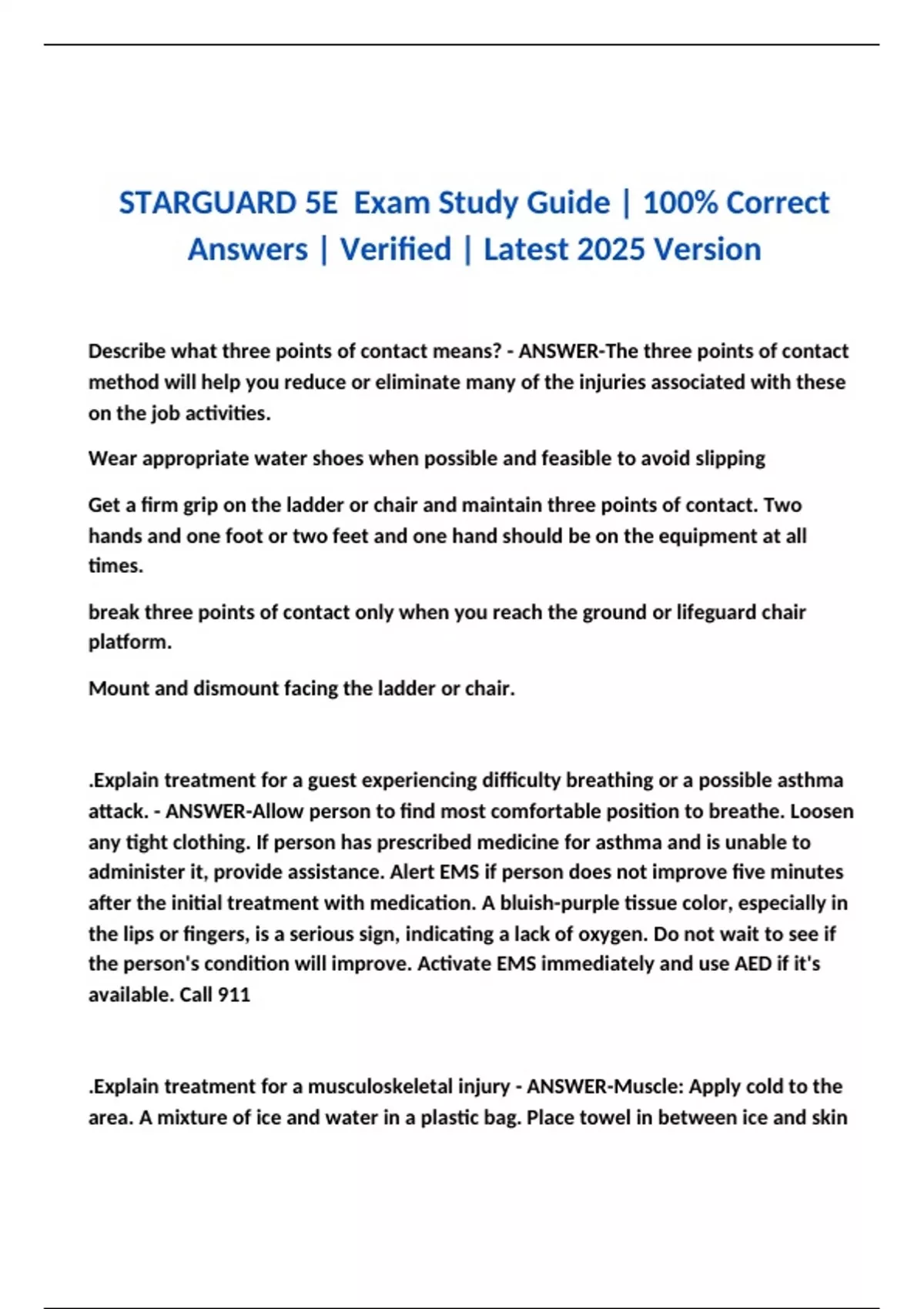 STARGUARD 5E Exam Study Guide | 100% Correct Answers | Verified | Latest 2025 Version

Describe what three points of contact means? - ANSWER-The three points of contact method will help you reduce or eliminate many of the injuries associated with these on the job activities.

Wear appropriate water shoes when possible and feasible to avoid slipping

Get a firm grip on the ladder or chair and maintain three points of contact. Two hands and one foot or two feet and one hand should be on the equipment at all times.

break three points of contact only when you reach the ground or lifeguard chair platform.

Mount and dismount facing the ladder or chair.

.Explain treatment for a guest experiencing difficulty breathing or a possible asthma attack. - ANSWER-Allow person to find most comfortable position to breathe. Loosen any tight clothing. If person has prescribed medicine for asthma and is unable to administer it, provide assistance. Alert EMS if person does not improve five minutes after the initial treatment with medication. A bluish-purple tissue color, especially in the lips or fingers, is a serious sign, indicating a lack of oxygen. Do not wait to see if the person's condition will improve. Activate EMS immediately and use AED if it's available. Call 911

.Explain treatment for a musculoskeletal injury - ANSWER-Muscle: Apply cold to the area. A mixture of ice and water in a plastic bag. Place towel in between ice and skin